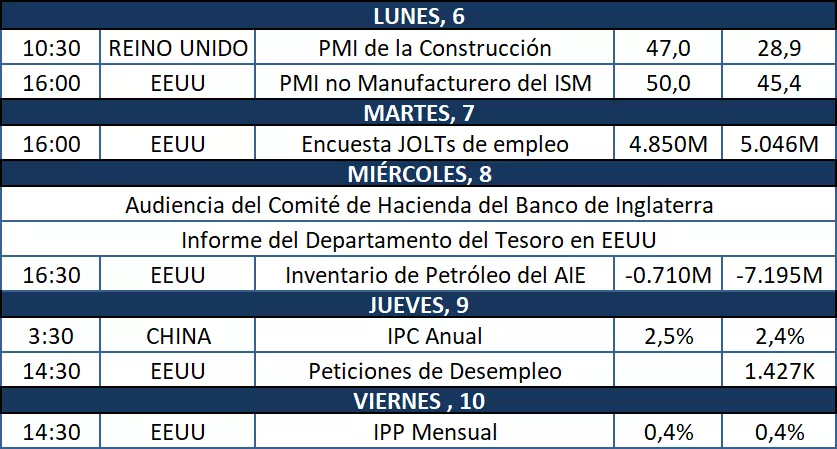 | LUNES, 6 | | | | |
|---|---|---|---|---|
| 10:30 | REINO UNIDO | PMI de la Construcción | 47,0 | 28,9 |
| 16:00 | EEUU | PMI no Manufacturero del ISM | 50,0 | 45,4 |
| MARTES, 7 | | | | |
| 16:00 | EEUU | Encuesta JOLTs de empleo | 4.850M | 5.046M |
| MIÉRCOLES, 8 | | | | |
| Audiencia del Comité de Hacienda del Banco de Inglaterra | | | | |
| Informe del Departamento del Tesoro en EEUU | | | | |
| 16:30 | EEUU | Inventario de Petróleo del AIE | -0.710M | -7.195M |
| JUEVES, 9 | | | | |
| 3:30 | CHINA | IPC Anual | 2,5% | 2,4% |
| 14:30 | EEUU | Peticiones de Desempleo | | 1.427K |
| VIERNES , 10 | | | | |
| 14:30 | EEUU | IPP Mensual | 0,4% | 0,4% |